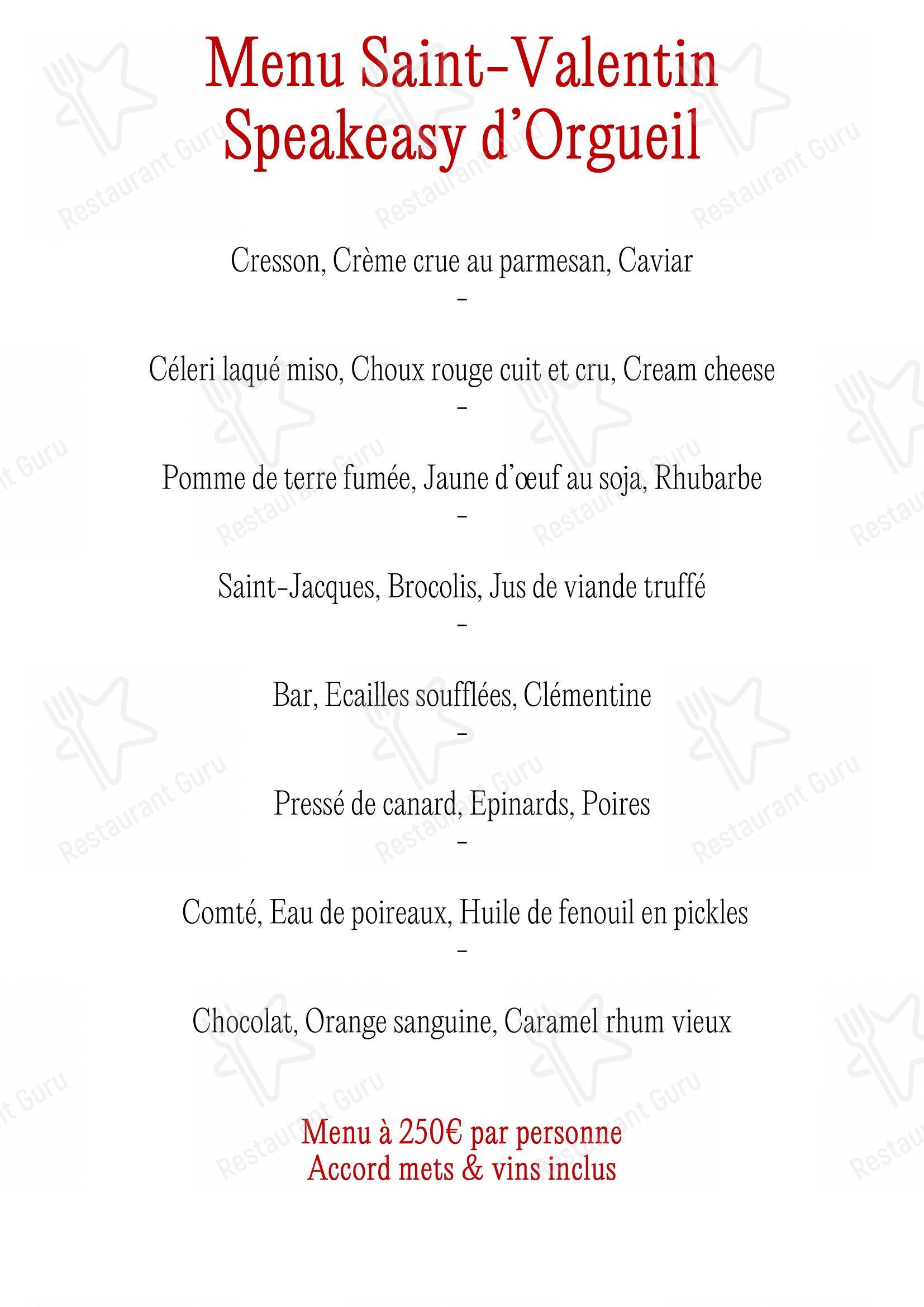 Menu Saint-Valentin
Speakeasy d'Orgueil

Cresson, Crème crue au parmesan, Caviar
-

Céleri laqué miso, Choux rouge cuit et cru, Cream cheese
-

Pomme de terre fumée, Jaune d'œuf au soja, Rhubarbe
-

Saint-Jacques, Brocolis, Jus de viande truffé
-

Bar, Ecailles soufflées, Clémentine
-

Pressé de canard, Epinards, Poires
-

Comté, Eau de poireaux, Huile de fenouil en pickles
-

Chocolat, Orange sanguine, Caramel rhum vieux

Menu à 250€ par personne
Accord mets & vins inclus

Restaurant Guru